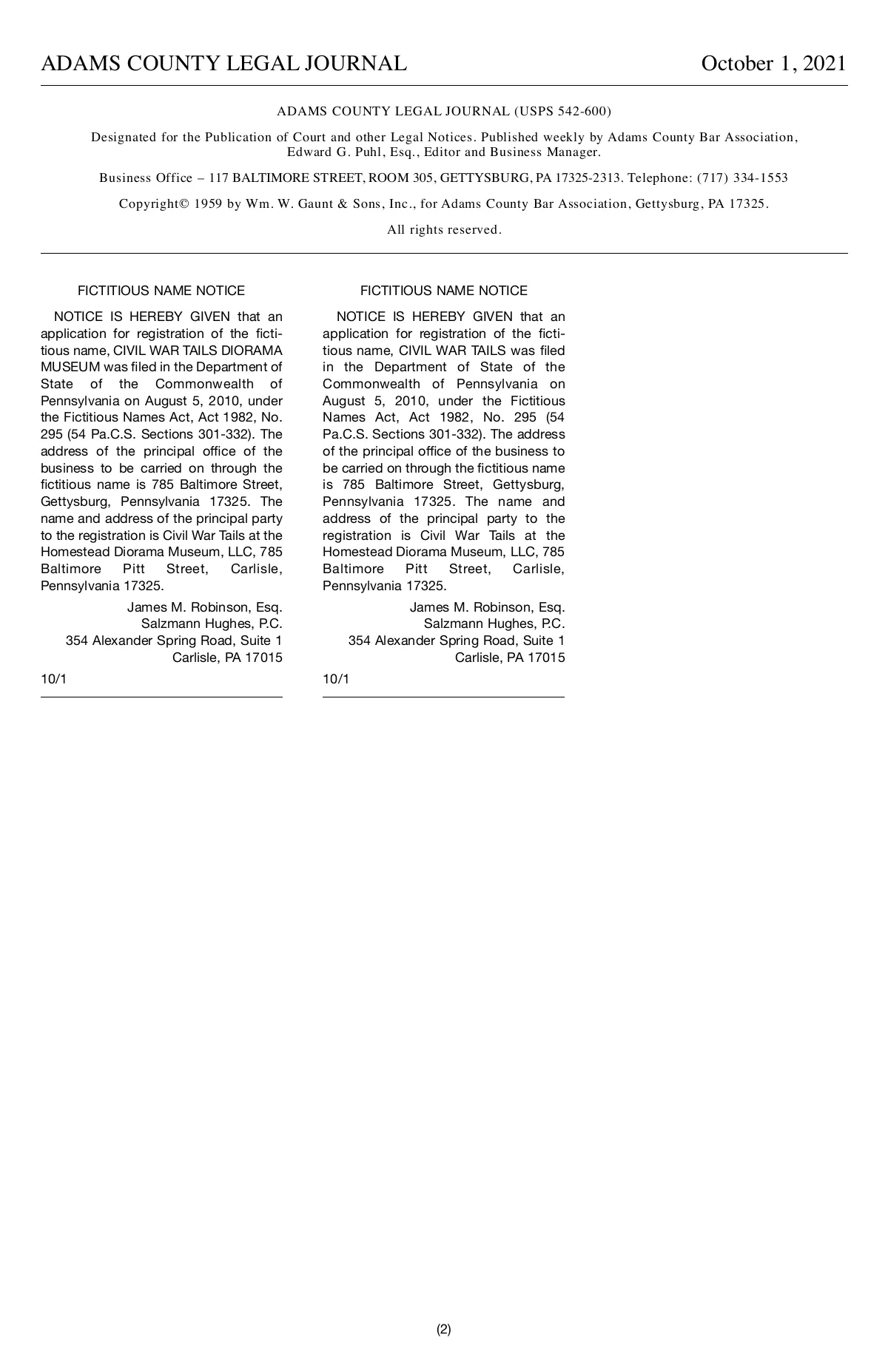 ADAMS COUNTY LEGAL JOURNAL October 1, 2021

ADAMS COUNTY LEGAL JOURNAL (USPS 542-600)

Designated for the Publication of Court and other Legal Notices. Published weekly by Adams County Bar Association, Edward G. Puhl, Esq., Editor and Business Manager.

Business Office – 117 BALTIMORE STREET, ROOM 305, GETTYSBURG, PA 17325-2313. Telephone: (717) 334-1553

Copyright© 1959 by Wm. W. Gaunt & Sons, Inc., for Adams County Bar Association, Gettysburg, PA 17325.

All rights reserved.

FICTITIOUS NAME NOTICE

NOTICE IS HEREBY GIVEN that an application for registration of the fictitious name, CIVIL WAR TAILS DIORAMA MUSEUM was filed in the Department of State of the Commonwealth of Pennsylvania on August 5, 2010, under the Fictitious Names Act, Act 1982, No. 295 (54 Pa.C.S. Sections 301-332). The address of the principal office of the business to be carried on through the fictitious name is 785 Baltimore Street, Gettysburg, Pennsylvania 17325. The name and address of the principal party to the registration is Civil War Tails at the Homestead Diorama Museum, LLC, 785 Baltimore Pitt Street, Carlisle, Pennsylvania 17325.

James M. Robinson, Esq.
Salzmann Hughes, P.C.
354 Alexander Spring Road, Suite 1
Carlisle, PA 17015

10/1

FICTITIOUS NAME NOTICE

NOTICE IS HEREBY GIVEN that an application for registration of the fictitious name, CIVIL WAR TAILS was filed in the Department of State of the Commonwealth of Pennsylvania on August 5, 2010, under the Fictitious Names Act, Act 1982, No. 295 (54 Pa.C.S. Sections 301-332). The address of the principal office of the business to be carried on through the fictitious name is 785 Baltimore Street, Gettysburg, Pennsylvania 17325. The name and address of the principal party to the registration is Civil War Tails at the Homestead Diorama Museum, LLC, 785 Baltimore Pitt Street, Carlisle, Pennsylvania 17325.

James M. Robinson, Esq.
Salzmann Hughes, P.C.
354 Alexander Spring Road, Suite 1
Carlisle, PA 17015

10/1

(2)